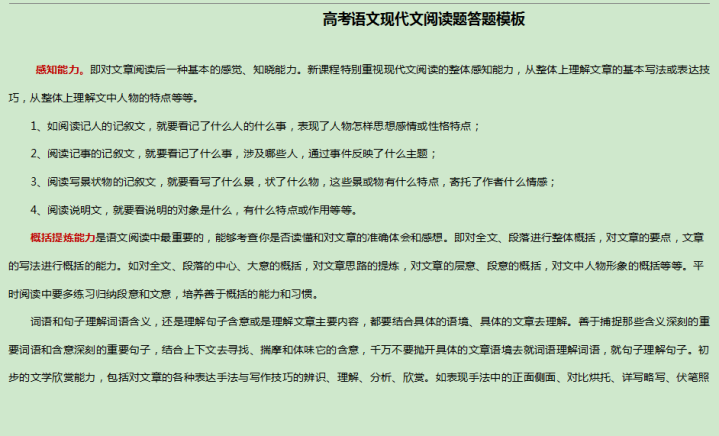 高考语文现代文阅读题答题模板

感知能力。即对文章阅读后一种基本的感觉、知晓能力。新课程特别重视现代文阅读的整体感知能力，从整体上理解文章的基本写法或表达技巧，从整体上理解文中人物的特点等等。

1、如阅读记人的记叙文，就要看记了什么人的什么事，表现了人物怎样思想感情或性格特点；

2、阅读记事的记叙文，就要看记了什么事，涉及哪些人，通过事件反映了什么主题；

3、阅读写景状物的记叙文，就要看写了什么景，状了什么物，这些景或物有什么特点，寄托了作者什么情感；

4、阅读说明文，就要看说明的对象是什么，有什么特点或作用等等。

概括提炼能力是语文阅读中最重要的，能够考查你是否读懂和对文章的准确体会和感想。即对全文、段落进行整体概括，对文章的要点，文章的写法进行概括的能力。如对全文、段落的中心、大意的概括，对文章思路的提炼，对文章的层意、段意的概括，对文中人物形象的概括等等。平时阅读中要多练习归纳段意和文意，培养善于概括的能力和习惯。

词语和句子理解词语含义，还是理解句子含意或是理解文章主要内容，都要结合具体的语境、具体的文章去理解。善于捕捉那些含义深刻的重要词语和含意深刻的重要句子，结合上下文去寻找、揣摩和体味它的含意，千万不要抛开具体的文章语境去就词语理解词语，就句子理解句子。初步的文学欣赏能力，包括对文章的各种表达手法与写作技巧的辨识、理解、分析、欣赏。如表现手法中的正面侧面、对比烘托、详写略写、伏笔照